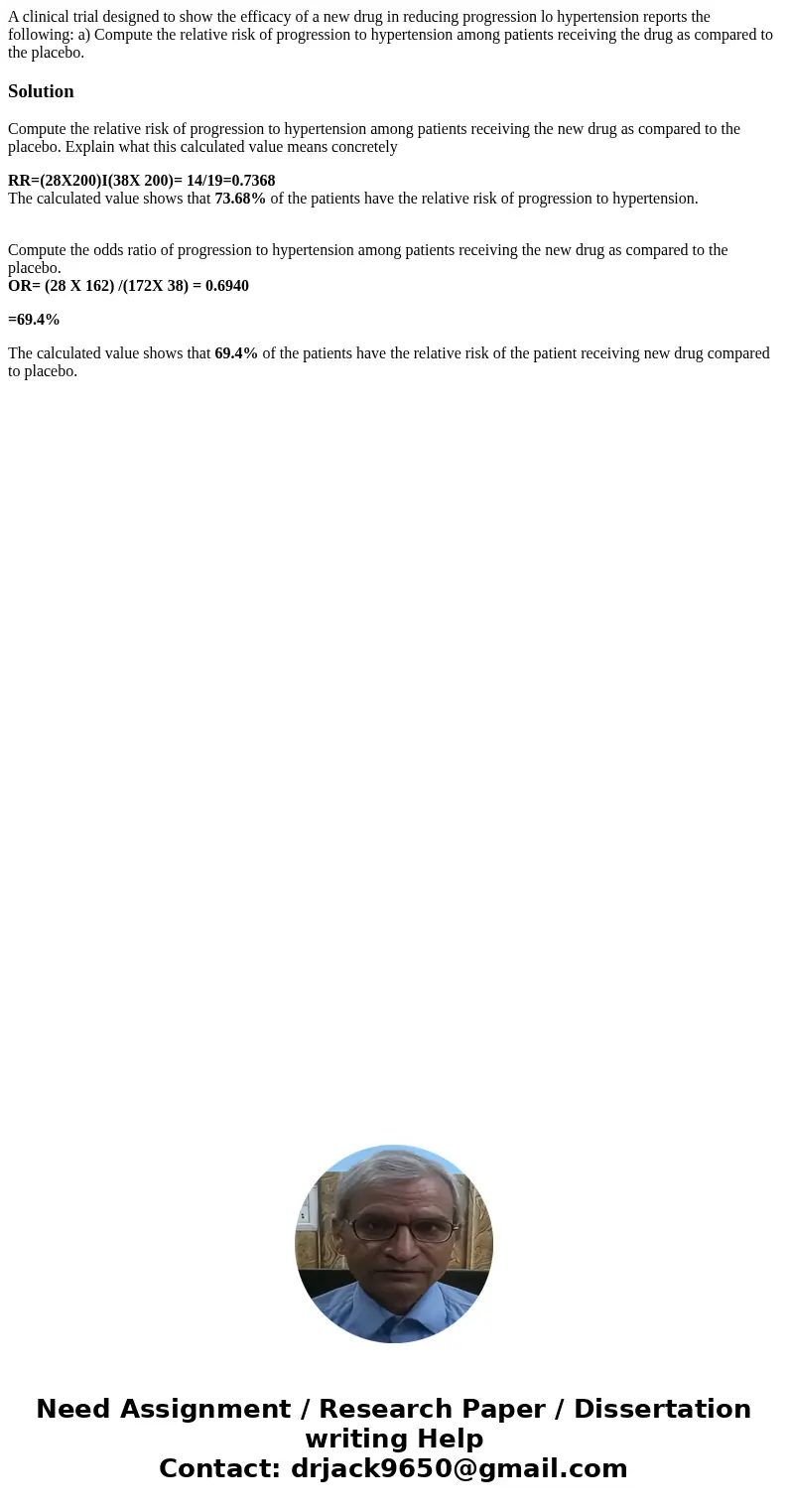 A clinical trial designed to show the efficacy of a new drug in reducing progression lo hypertension reports the following: a) Compute the relative risk of progression to hypertension among patients receiving the drug as compared to the placebo.

Solution

Compute the relative risk of progression to hypertension among patients receiving the new drug as compared to the placebo. Explain what this calculated value means concretely

RR=(28X200)I(38X 200)= 14/19=0.7368
The calculated value shows that 73.68% of the patients have the relative risk of progression to hypertension.

Compute the odds ratio of progression to hypertension among patients receiving the new drug as compared to the placebo.
OR= (28 X 162) /(172X 38) = 0.6940

=69.4%

The calculated value shows that 69.4% of the patients have the relative risk of the patient receiving new drug compared to placebo.

Need Assignment / Research Paper / Dissertation writing Help
Contact: drjack9650@gmail.com